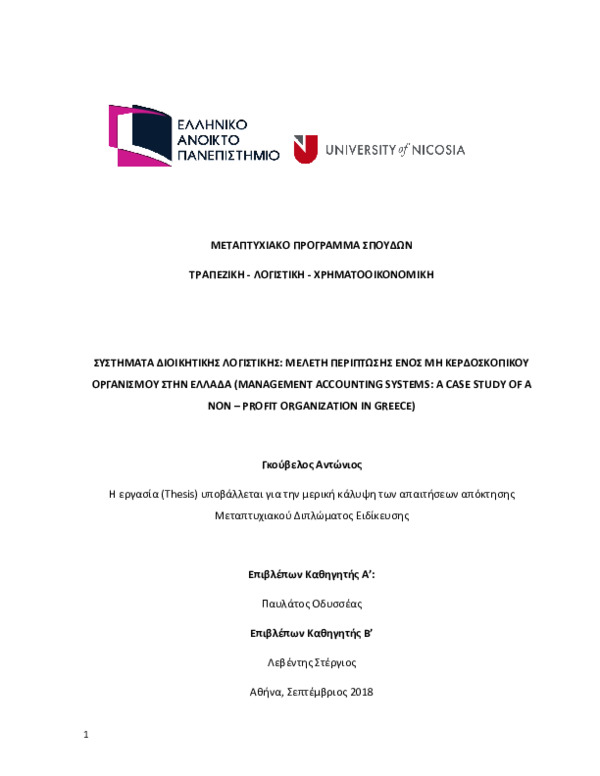 ΕΛΛΗΝΙΚΟ ΑΝΟΙΚΤΟ ΠΑΝΕΠΙΣΤΗΜΙΟ

UNIVERSITY of NICOSIA

ΜΕΤΑΠΤΥΧΙΑΚΟ ΠΡΟΓΡΑΜΜΑ ΣΠΟΥΔΩΝ

ΤΡΑΠΕΖΙΚΗ - ΛΟΓΙΣΤΙΚΗ - ΧΡΗΜΑΤΟΟΙΚΟΝΟΜΙΚΗ

ΣΥΣΤΗΜΑΤΑ ΔΙΟΙΚΗΤΙΚΗΣ ΛΟΓΙΣΤΙΚΗΣ: ΜΕΛΕΤΗ ΠΕΡΙΠΤΩΣΗΣ ΕΝΟΣ ΜΗ ΚΕΡΔΟΣΚΟΠΙΚΟΥ ΟΡΓΑΝΙΣΜΟΥ ΣΤΗΝ ΕΛΛΑΔΑ (MANAGEMENT ACCOUNTING SYSTEMS: A CASE STUDY OF A NON – PROFIT ORGANIZATION IN GREECE)

Γκούβελος Αντώνιος

Η εργασία (Thesis) υποβάλλεται για την μερική κάλυψη των απαιτήσεων απόκτησης Μεταπτυχιακού Διπλώματος Ειδίκευσης

Επιβλέπων Καθηγητής Α':

Παυλάτος Οδυσσέας

Επιβλέπων Καθηγητής Β'

Λεβέντης Στέργιος

Αθήνα, Σεπτέμβριος 2018

1